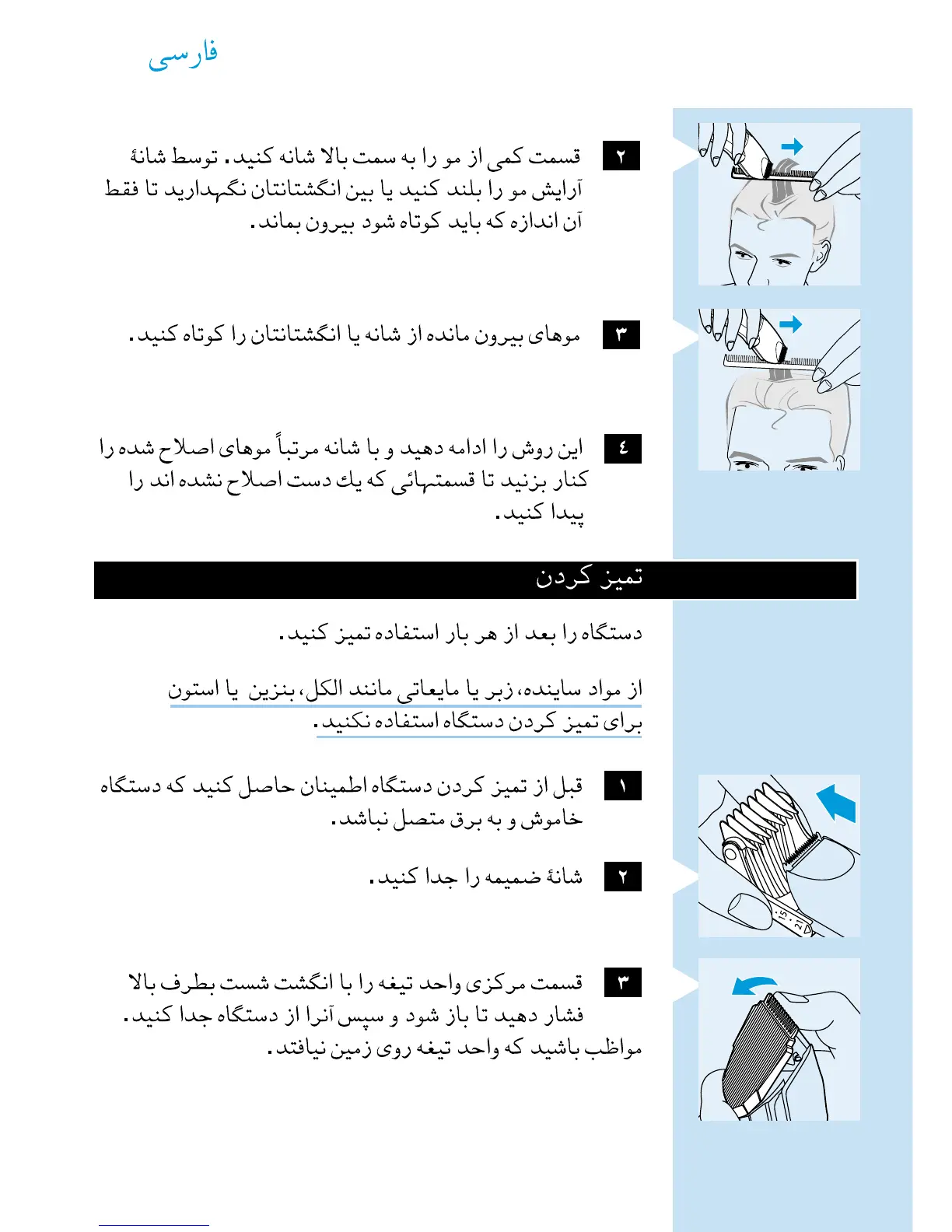 فارسی

۲ قسمت کمی از مو را به سمت بالا شانه کنید. توسط شانهٔ آرایش مو را بلند کنید یا بین انگشتانتان نگهدارید تا فقط آن اندازه که باید کوتاه شود بیرون بماند.

۳ موهای بیرون مانده از شانه یا انگشتانتان را کوتاه کنید.

٤ این روش را ادامه دهید و با شانه مرتباً موهای اصلاح شده را کنار بزنید تا قسمتهائی که یك دست اصلاح نشده اند را پیدا کنید.

تمیز کردن

دستگاه را بعد از هر بار استفاده تمیز کنید.

از مواد ساینده، زبر یا مایعاتی مانند الکل، بنزین یا استون برای تمیز کردن دستگاه استفاده نکنید.

۱ قبل از تمیز کردن دستگاه اطمینان حاصل کنید که دستگاه خاموش و به برق متصل نباشد.

۲ شانهٔ ضمیمه را جدا کنید.

۳ قسمت مرکزی واحد تیغه را با انگشت شست بطرف بالا فشار دهید تا باز شود و سپس آنرا از دستگاه جدا کنید.
مواظب باشید که واحد تیغه روی زمین نیافتد.